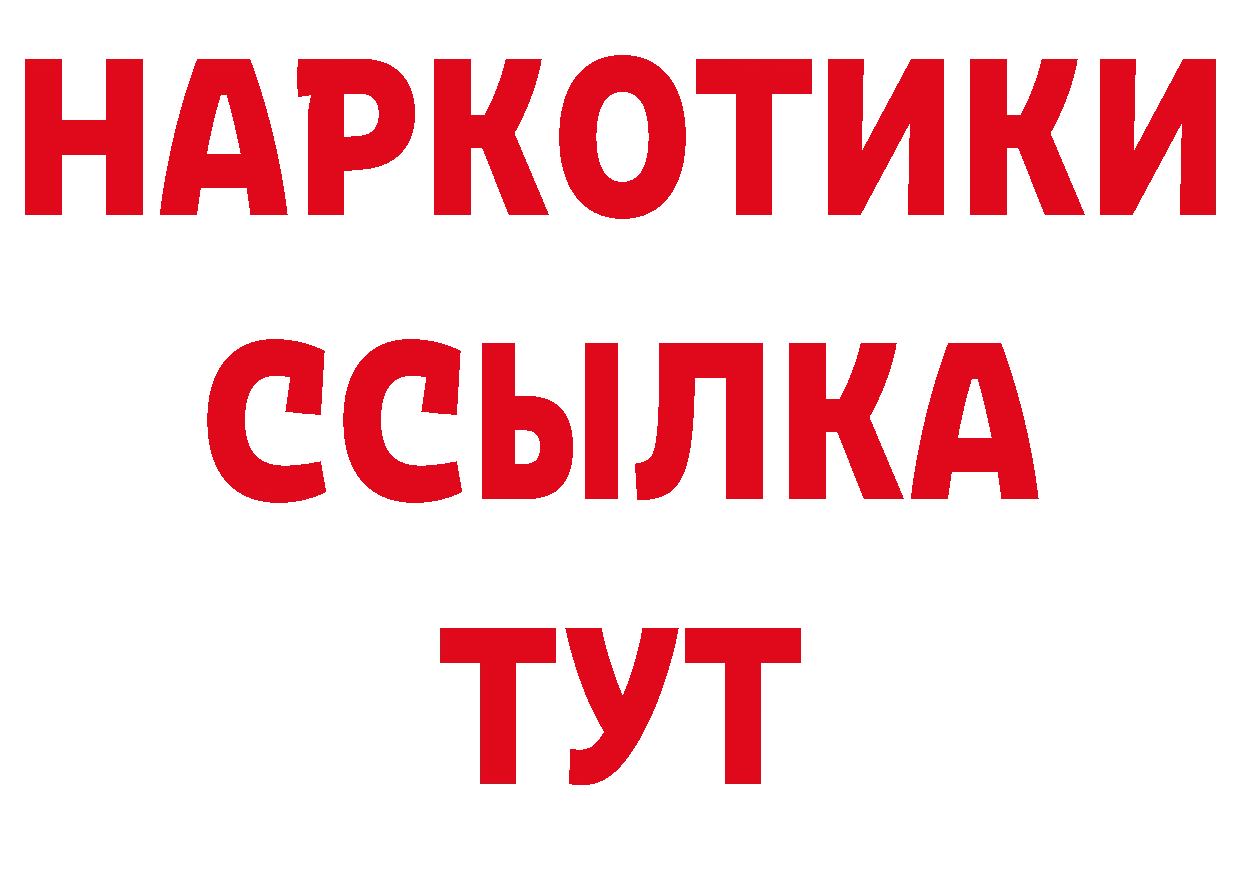 НАРКОТИКИ
ССЫЛКА
ТУТ